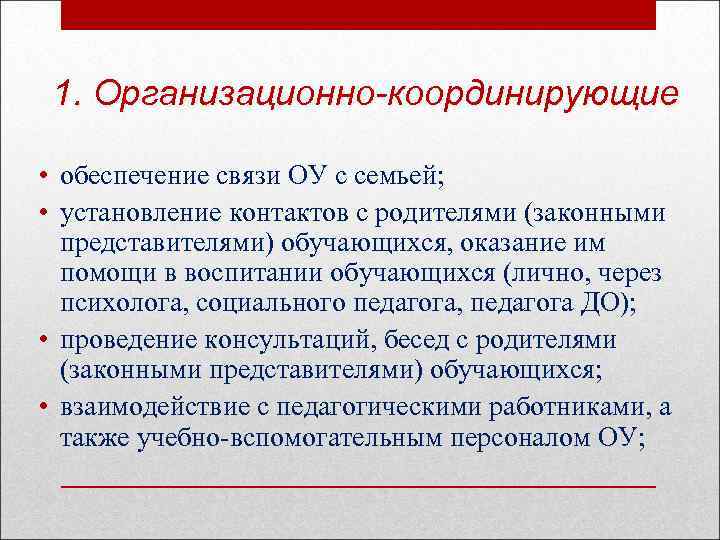 1. Организационно-координирующие

• обеспечение связи ОУ с семьей;
• установление контактов с родителями (законными представителями) обучающихся, оказание им помощи в воспитании обучающихся (лично, через психолога, социального педагога, педагога ДО);
• проведение консультаций, бесед с родителями (законными представителями) обучающихся;
• взаимодействие с педагогическими работниками, а также учебно-вспомогательным персоналом ОУ;